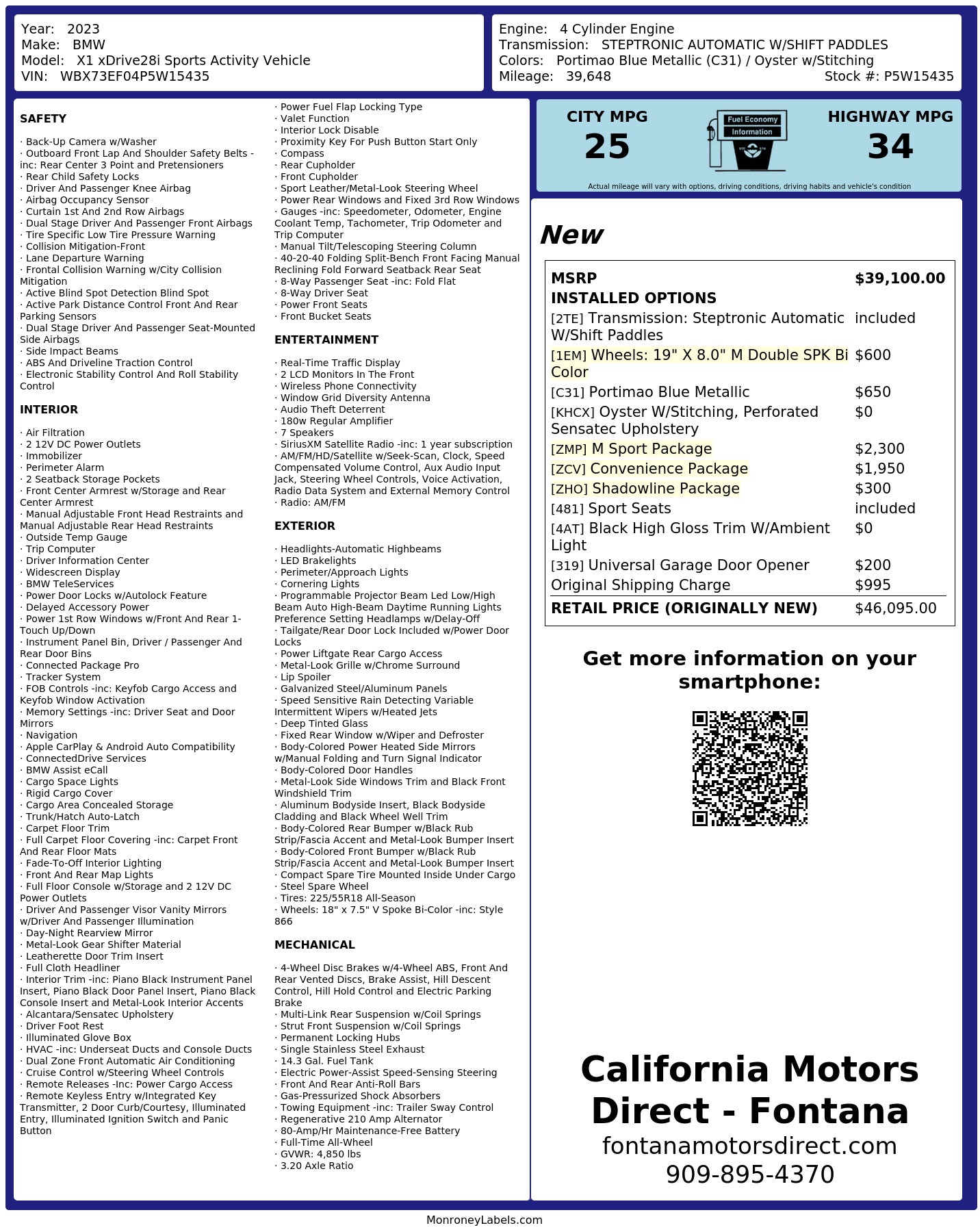 Year: 2023
Make: BMW
Model: X1 xDrive28i Sports Activity Vehicle
VIN: WBX73EF04P5W15435

Engine: 4 Cylinder Engine
Transmission: STEPTRONIC AUTOMATIC W/SHIFT PADDLES
Colors: Portimao Blue Metallic (C31) / Oyster w/Stitching
Mileage: 39,648
Stock #: P5W15435

SAFETY

· Back-Up Camera w/Washer
· Outboard Front Lap And Shoulder Safety Belts -inc: Rear Center 3 Point and Pretensioners
· Rear Child Safety Locks
· Driver And Passenger Knee Airbag
· Airbag Occupancy Sensor
· Curtain 1st And 2nd Row Airbags
· Dual Stage Driver And Passenger Front Airbags
· Tire Specific Low Tire Pressure Warning
· Collision Mitigation-Front
· Lane Departure Warning
· Frontal Collision Warning w/City Collision Mitigation
· Active Blind Spot Detection Blind Spot
· Active Park Distance Control Front And Rear Parking Sensors
· Dual Stage Driver And Passenger Seat-Mounted Side Airbags
· Side Impact Beams
· ABS And Driveline Traction Control
· Electronic Stability Control And Roll Stability Control

INTERIOR

· Air Filtration
· 2 12V DC Power Outlets
· Immobilizer
· Perimeter Alarm
· 2 Seatback Storage Pockets
· Front Center Armrest w/Storage and Rear Center Armrest
· Manual Adjustable Front Head Restraints and Manual Adjustable Rear Head Restraints
· Outside Temp Gauge
· Trip Computer
· Driver Information Center
· Widescreen Display
· BMW TeleServices
· Power Door Locks w/Autolock Feature
· Delayed Accessory Power
· Power 1st Row Windows w/Front And Rear 1-Touch Up/Down
· Instrument Panel Bin, Driver / Passenger And Rear Door Bins
· Connected Package Pro
· Tracker System
· FOB Controls -inc: Keyfob Cargo Access and Keyfob Window Activation
· Memory Settings -inc: Driver Seat and Door Mirrors
· Navigation
· Apple CarPlay & Android Auto Compatibility
· ConnectedDrive Services
· BMW Assist eCall
· Cargo Space Lights
· Rigid Cargo Cover
· Cargo Area Concealed Storage
· Trunk/Hatch Auto-Latch
· Carpet Floor Trim
· Full Carpet Floor Covering -inc: Carpet Front And Rear Floor Mats
· Fade-To-Off Interior Lighting
· Front And Rear Map Lights
· Full Floor Console w/Storage and 2 12V DC Power Outlets
· Driver And Passenger Visor Vanity Mirrors w/Driver And Passenger Illumination
· Day-Night Rearview Mirror
· Metal-Look Gear Shifter Material
· Leatherette Door Trim Insert
· Full Cloth Headliner
· Interior Trim -inc: Piano Black Instrument Panel Insert, Piano Black Door Panel Insert, Piano Black Console Insert and Metal-Look Interior Accents
· Alcantara/Sensatec Upholstery
· Driver Foot Rest
· Illuminated Glove Box
· HVAC -inc: Underseat Ducts and Console Ducts
· Dual Zone Front Automatic Air Conditioning
· Cruise Control w/Steering Wheel Controls
· Remote Releases -Inc: Power Cargo Access
· Remote Keyless Entry w/Integrated Key Transmitter, 2 Door Curb/Courtesy, Illuminated Entry, Illuminated Ignition Switch and Panic Button
· Power Fuel Flap Locking Type
· Valet Function
· Interior Lock Disable
· Proximity Key For Push Button Start Only
· Compass
· Rear Cupholder
· Front Cupholder
· Sport Leather/Metal-Look Steering Wheel
· Power Rear Windows and Fixed 3rd Row Windows
· Gauges -inc: Speedometer, Odometer, Engine Coolant Temp, Tachometer, Trip Odometer and Trip Computer
· Manual Tilt/Telescoping Steering Column
· 40-20-40 Folding Split-Bench Front Facing Manual Reclining Fold Forward Seatback Rear Seat
· 8-Way Passenger Seat -inc: Fold Flat
· 8-Way Driver Seat
· Power Front Seats
· Front Bucket Seats

ENTERTAINMENT

· Real-Time Traffic Display
· 2 LCD Monitors In The Front
· Wireless Phone Connectivity
· Window Grid Diversity Antenna
· Audio Theft Deterrent
· 180w Regular Amplifier
· 7 Speakers
· SiriusXM Satellite Radio -inc: 1 year subscription
· AM/FM/HD/Satellite w/Seek-Scan, Clock, Speed Compensated Volume Control, Aux Audio Input Jack, Steering Wheel Controls, Voice Activation, Radio Data System and External Memory Control
· Radio: AM/FM

EXTERIOR

· Headlights-Automatic Highbeams
· LED Brakelights
· Perimeter/Approach Lights
· Cornering Lights
· Programmable Projector Beam Led Low/High Beam Auto High-Beam Daytime Running Lights Preference Setting Headlamps w/Delay-Off
· Tailgate/Rear Door Lock Included w/Power Door Locks
· Power Liftgate Rear Cargo Access
· Metal-Look Grille w/Chrome Surround
· Lip Spoiler
· Galvanized Steel/Aluminum Panels
· Speed Sensitive Rain Detecting Variable Intermittent Wipers w/Heated Jets
· Deep Tinted Glass
· Fixed Rear Window w/Wiper and Defroster
· Body-Colored Power Heated Side Mirrors w/Manual Folding and Turn Signal Indicator
· Body-Colored Door Handles
· Metal-Look Side Windows Trim and Black Front Windshield Trim
· Aluminum Bodyside Insert, Black Bodyside Cladding and Black Wheel Well Trim
· Body-Colored Rear Bumper w/Black Rub Strip/Fascia Accent and Metal-Look Bumper Insert
· Body-Colored Front Bumper w/Black Rub Strip/Fascia Accent and Metal-Look Bumper Insert
· Compact Spare Tire Mounted Inside Under Cargo
· Steel Spare Wheel
· Tires: 225/55R18 All-Season
· Wheels: 18" x 7.5" V Spoke Bi-Color -inc: Style 866

MECHANICAL

· 4-Wheel Disc Brakes w/4-Wheel ABS, Front And Rear Vented Discs, Brake Assist, Hill Descent Control, Hill Hold Control and Electric Parking Brake
· Multi-Link Rear Suspension w/Coil Springs
· Strut Front Suspension w/Coil Springs
· Permanent Locking Hubs
· Single Stainless Steel Exhaust
· 14.3 Gal. Fuel Tank
· Electric Power-Assist Speed-Sensing Steering
· Front And Rear Anti-Roll Bars
· Gas-Pressurized Shock Absorbers
· Towing Equipment -inc: Trailer Sway Control
· Regenerative 210 Amp Alternator
· 80-Amp/Hr Maintenance-Free Battery
· Full-Time All-Wheel
· GVWR: 4,850 lbs
· 3.20 Axle Ratio

CITY MPG
25
Fuel Economy
Information
HIGHWAY MPG
34
Actual mileage will vary with options, driving conditions, driving habits and vehicle's condition

New

| MSRP | $39,100.00 |
|---|---|
| INSTALLED OPTIONS | |
| [2TE] Transmission: Steptronic Automatic W/Shift Paddles | included |
| [1EM] Wheels: 19" X 8.0" M Double SPK Bi Color | $600 |
| [C31] Portimao Blue Metallic | $650 |
| [KHCX] Oyster W/Stitching, Perforated Sensatec Upholstery | $0 |
| [ZMP] M Sport Package | $2,300 |
| [ZCV] Convenience Package | $1,950 |
| [ZHO] Shadowline Package | $300 |
| [481] Sport Seats | included |
| [4AT] Black High Gloss Trim W/Ambient Light | $0 |
| [319] Universal Garage Door Opener | $200 |
| Original Shipping Charge | $995 |
| RETAIL PRICE (ORIGINALLY NEW) | $46,095.00 |

Get more information on your smartphone:

California Motors Direct - Fontana
fontanamotorsdirect.com
909-895-4370

MonroneyLabels.com